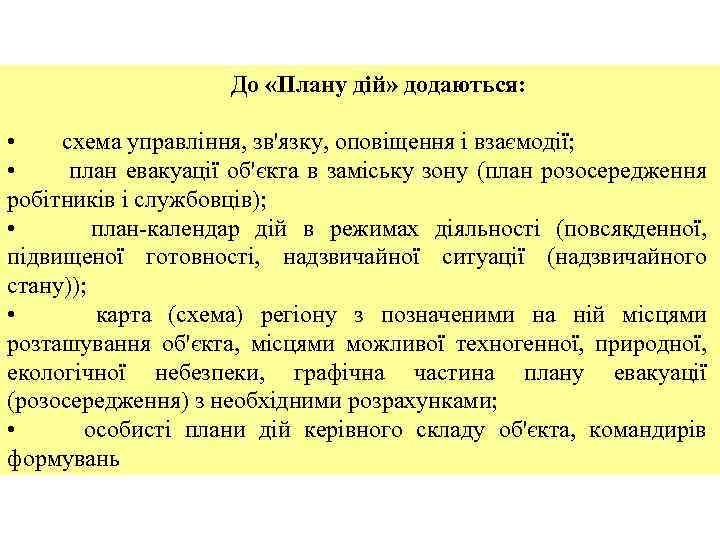 До «Плану дій» додаються:

• схема управління, зв'язку, оповіщення і взаємодії;
• план евакуації об'єкта в заміську зону (план розосередження робітників і службовців);
• план-календар дій в режимах діяльності (повсякденної, підвищеної готовності, надзвичайної ситуації (надзвичайного стану));
• карта (схема) регіону з позначеними на ній місцями розташування об'єкта, місцями можливої техногенної, природної, екологічної небезпеки, графічна частина плану евакуації (розосередження) з необхідними розрахунками;
• особисті плани дій керівного складу об'єкта, командирів формувань